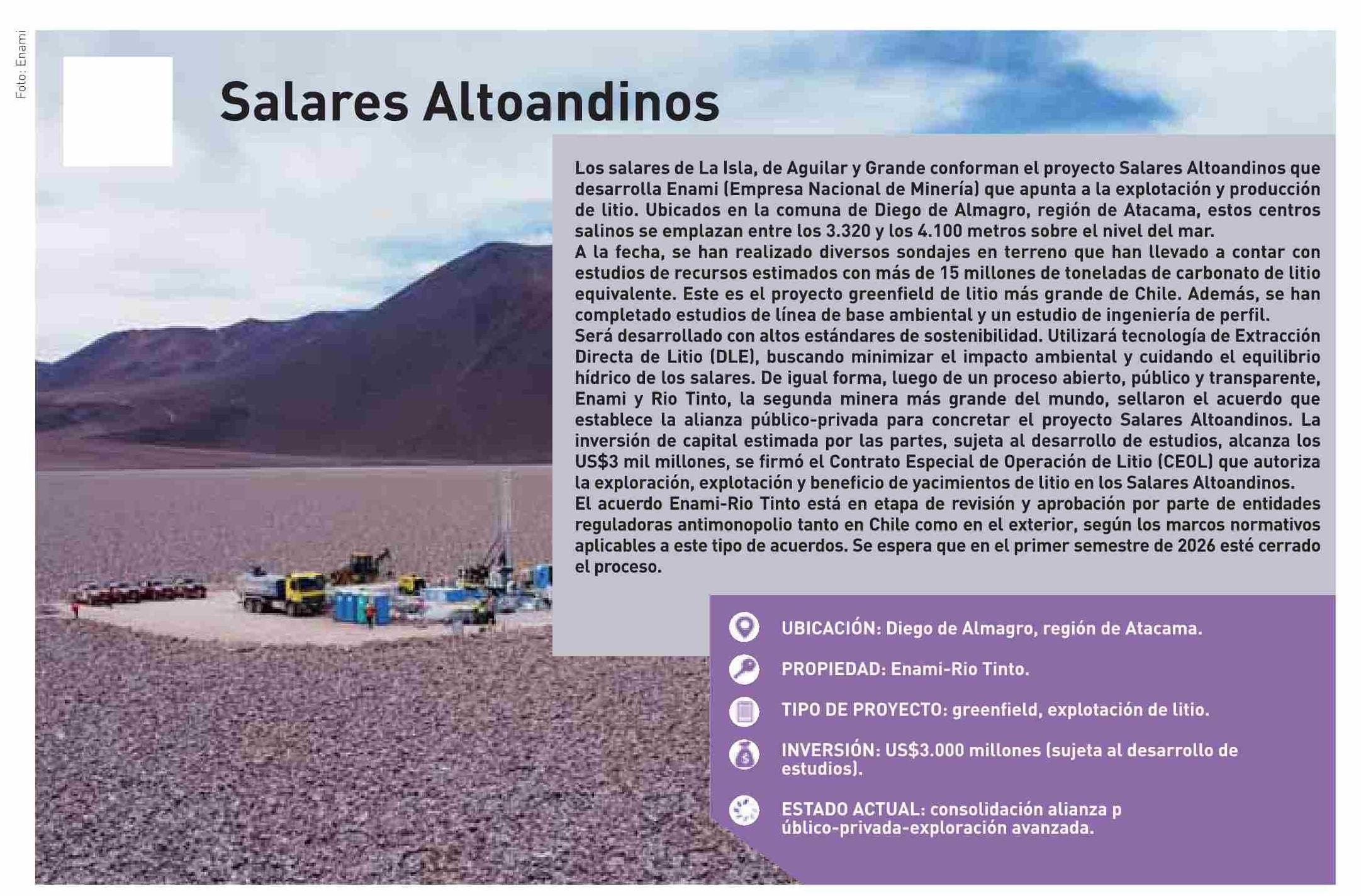 Foto: Enami

Salares Altoandinos

Los salares de La Isla, de Aguilar y Grande conforman el proyecto Salares Altoandinos que desarrolla Enami (Empresa Nacional de Minería) que apunta a la explotación y producción de litio. Ubicados en la comuna de Diego de Almagro, región de Atacama, estos centros salinos se emplazan entre los 3.320 y los 4.100 metros sobre el nivel del mar.
A la fecha, se han realizado diversos sondajes en terreno que han llevado a contar con estudios de recursos estimados con más de 15 millones de toneladas de carbonato de litio equivalente. Este es el proyecto greenfield de litio más grande de Chile. Además, se han completado estudios de línea de base ambiental y un estudio de ingeniería de perfil.
Será desarrollado con altos estándares de sostenibilidad. Utilizará tecnología de Extracción Directa de Litio (DLE), buscando minimizar el impacto ambiental y cuidando el equilibrio hídrico de los salares. De igual forma, luego de un proceso abierto, público y transparente, Enami y Rio Tinto, la segunda minera más grande del mundo, sellaron el acuerdo que establece la alianza público-privada para concretar el proyecto Salares Altoandinos. La inversión de capital estimada por las partes, sujeta al desarrollo de estudios, alcanza los US$3 mil millones, se firmó el Contrato Especial de Operación de Litio (CEOL) que autoriza la exploración, explotación y beneficio de yacimientos de litio en los Salares Altoandinos.
El acuerdo Enami-Rio Tinto está en etapa de revisión y aprobación por parte de entidades reguladoras antimonopolio tanto en Chile como en el exterior, según los marcos normativos aplicables a este tipo de acuerdos. Se espera que en el primer semestre de 2026 esté cerrado el proceso.

UBICACIÓN: Diego de Almagro, región de Atacama.

PROPIEDAD: Enami-Rio Tinto.

TIPO DE PROYECTO: greenfield, explotación de litio.

INVERSIÓN: US$3.000 millones (sujeta al desarrollo de estudios).

ESTADO ACTUAL: consolidación alianza p úblico-privada-exploración avanzada.